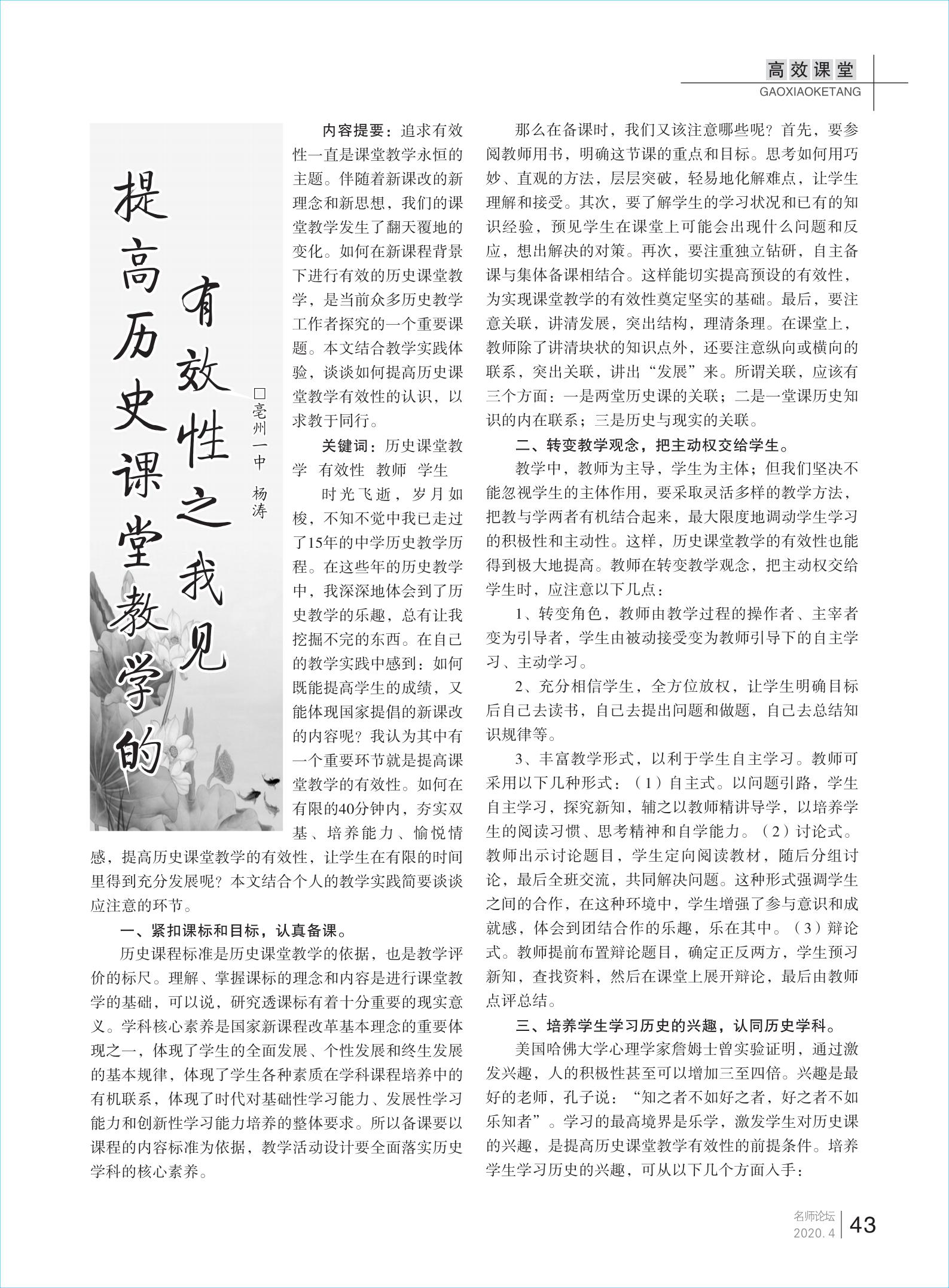 高效课堂
GAOXIAOKETANG

提高历史课堂教学的有效性之我见

□亳州一中 杨涛

内容提要：追求有效性一直是课堂教学永恒的主题。伴随着新课改的新理念和新思想，我们的课堂教学发生了翻天覆地的变化。如何在新课程背景下进行有效的历史课堂教学，是当前众多历史教学工作者探究的一个重要课题。本文结合教学实践体验，谈谈如何提高历史课堂教学有效性的认识，以求教于同行。

关键词：历史课堂教学 有效性 教师 学生

时光飞逝，岁月如梭，不知不觉中我已走过了15年的中学历史教学历程。在这些年的历史教学中，我深深地体会到了历史教学的乐趣，总有让我挖掘不完的东西。在自己的教学实践中感到：如何既能提高学生的成绩，又能体现国家提倡的新课改的内容呢？我认为其中有一个重要环节就是提高课堂教学的有效性。如何在有限的40分钟内，夯实双基、培养能力、愉悦情感，提高历史课堂教学的有效性，让学生在有限的时间里得到充分发展呢？本文结合个人的教学实践简要谈谈应注意的环节。

一、紧扣课标和目标，认真备课。

历史课程标准是历史课堂教学的依据，也是教学评价的标尺。理解、掌握课标的理念和内容是进行课堂教学的基础，可以说，研究透课标有着十分重要的现实意义。学科核心素养是国家新课程改革基本理念的重要体现之一，体现了学生的全面发展、个性发展和终生发展的基本规律，体现了学生各种素质在学科课程培养中的有机联系，体现了时代对基础性学习能力、发展性学习能力和创新性学习能力培养的整体要求。所以备课要以课程的内容标准为依据，教学活动设计要全面落实历史学科的核心素养。

那么在备课时，我们又该注意哪些呢？首先，要参阅教师用书，明确这节课的重点和目标。思考如何用巧妙、直观的方法，层层突破，轻易地化解难点，让学生理解和接受。其次，要了解学生的学习状况和已有的知识经验，预见学生在课堂上可能会出现什么问题和反应，想出解决的对策。再次，要注重独立钻研，自主备课与集体备课相结合。这样能切实提高预设的有效性，为实现课堂教学的有效性奠定坚实的基础。最后，要注意关联，讲清发展，突出结构，理清条理。在课堂上，教师除了讲清块状的知识点外，还要注意纵向或横向的联系，突出关联，讲出“发展”来。所谓关联，应该有三个方面：一是两堂历史课的关联；二是一堂课历史知识的内在联系；三是历史与现实的关联。

二、转变教学观念，把主动权交给学生。

教学中，教师为主导，学生为主体；但我们坚决不能忽视学生的主体作用，要采取灵活多样的教学方法，把教与学两者有机结合起来，最大限度地调动学生学习的积极性和主动性。这样，历史课堂教学的有效性也能得到极大地提高。教师在转变教学观念，把主动权交给学生时，应注意以下几点：

1、转变角色，教师由教学过程的操作者、主宰者变为引导者，学生由被动接受变为教师引导下的自主学习、主动学习。

2、充分相信学生，全方位放权，让学生明确目标后自己去读书，自己去提出问题和做题，自己去总结知识规律等。

3、丰富教学形式，以利于学生自主学习。教师可采用以下几种形式：（1）自主式。以问题引路，学生自主学习，探究新知，辅之以教师精讲导学，以培养学生的阅读习惯、思考精神和自学能力。（2）讨论式。教师出示讨论题目，学生定向阅读教材，随后分组讨论，最后全班交流，共同解决问题。这种形式强调学生之间的合作，在这种环境中，学生增强了参与意识和成就感，体会到团结合作的乐趣，乐在其中。（3）辩论式。教师提前布置辩论题目，确定正反两方，学生预习新知，查找资料，然后在课堂上展开辩论，最后由教师点评总结。

三、培养学生学习历史的兴趣，认同历史学科。

美国哈佛大学心理学家詹姆士曾实验证明，通过激发兴趣，人的积极性甚至可以增加三至四倍。兴趣是最好的老师，孔子说：“知之者不如好之者，好之者不如乐知者”。学习的最高境界是乐学，激发学生对历史课的兴趣，是提高历史课堂教学有效性的前提条件。培养学生学习历史的兴趣，可从以下几个方面入手：

名师论坛
2020. 4
43